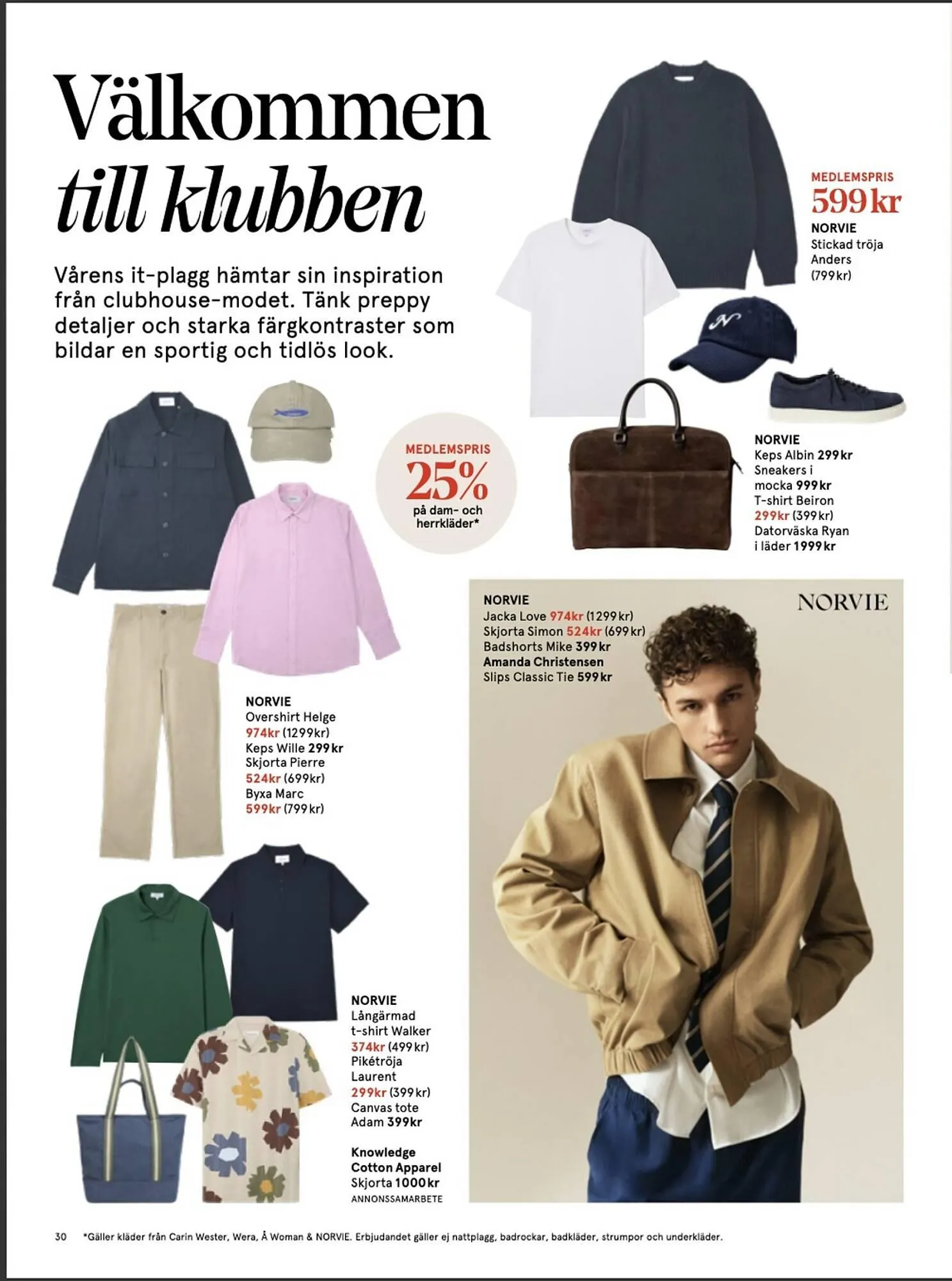 Välkommen till klubben

Vårens it-plagg hämtar sin inspiration från clubhouse-modet. Tänk preppy detaljer och starka färgkontraster som bildar en sportig och tidlös look.

MEDLEMSPRIS
599 kr
NORVIE
Stickad tröja Anders
(799 kr)

MEDLEMSPRIS
25%
på dam- och herrkläder*

NORVIE
Keps Albin 299 kr
Sneakers i mocka 999 kr
T-shirt Beiron
299 kr (399 kr)
Datorväska Ryan i läder 1999 kr

NORVIE
Overshirt Helge
974 kr (1299 kr)
Keps Wille 299 kr
Skjorta Pierre
524 kr (699 kr)
Byxa Marc
599 kr (799 kr)

NORVIE
Jacka Love 974 kr (1299 kr)
Skjorta Simon 524 kr (699 kr)
Badshorts Mike 399 kr
Amanda Christensen
Slips Classic Tie 599 kr

NORVIE

NORVIE
Långärmad t-shirt Walker
374 kr (499 kr)
Pikétröja Laurent
299 kr (399 kr)
Canvas tote Adam 399 kr

Knowledge Cotton Apparel
Skjorta 1000 kr
ANNONSSAMARBETE

30 *Gäller kläder från Carin Wester, Wera, Å Woman & NORVIE. Erbjudandet gäller ej nattplagg, badrockar, badkläder, strumpor och underkläder.